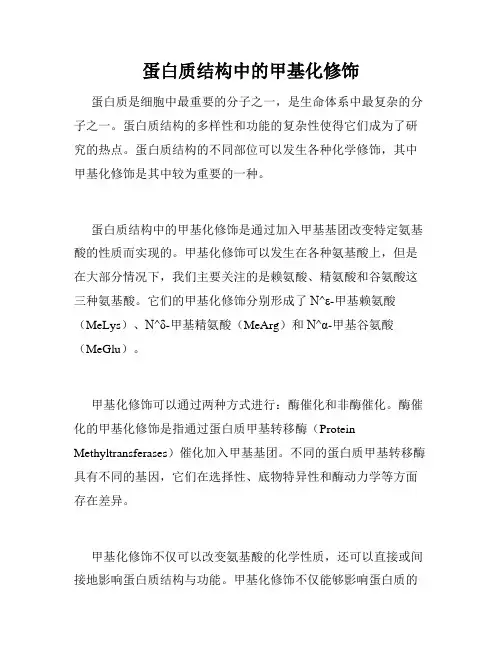 蛋白质结构中的甲基化修饰

蛋白质是细胞中最重要的分子之一，是生命体系中最复杂的分子之一。蛋白质结构的多样性和功能的复杂性使得它们成为了研究的热点。蛋白质结构的不同部位可以发生各种化学修饰，其中甲基化修饰是其中较为重要的一种。

蛋白质结构中的甲基化修饰是通过加入甲基基团改变特定氨基酸的性质而实现的。甲基化修饰可以发生在各种氨基酸上，但是在大部分情况下，我们主要关注的是赖氨酸、精氨酸和谷氨酸这三种氨基酸。它们的甲基化修饰分别形成了 N^ε-甲基赖氨酸（MeLys）、N^δ-甲基精氨酸（MeArg）和 N^α-甲基谷氨酸（MeGlu）。

甲基化修饰可以通过两种方式进行：酶催化和非酶催化。酶催化的甲基化修饰是指通过蛋白质甲基转移酶（Protein Methyltransferases）催化加入甲基基团。不同的蛋白质甲基转移酶具有不同的基因，它们在选择性、底物特异性和酶动力学等方面存在差异。

甲基化修饰不仅可以改变氨基酸的化学性质，还可以直接或间接地影响蛋白质结构与功能。甲基化修饰不仅能够影响蛋白质的